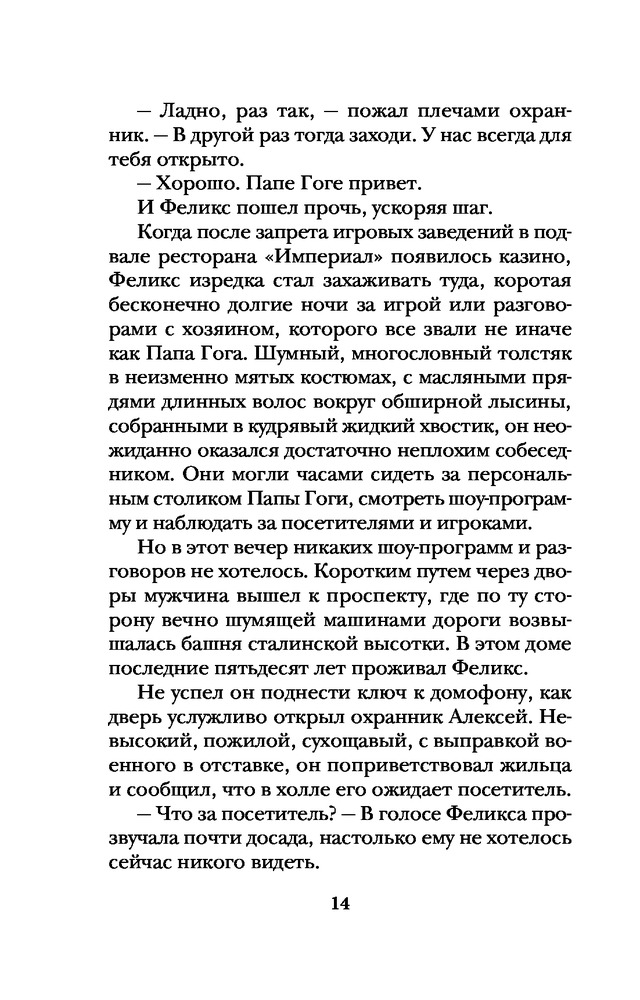 — Ладно, раз так, — пожал плечами охранник. — В другой раз тогда заходи. У нас всегда для тебя открыто.

— Хорошо. Папе Гоге привет.

И Феликс пошел прочь, ускоряя шаг.

Когда после запрета игровых заведений в подвале ресторана «Империал» появилось казино, Феликс изредка стал захаживать туда, коротая бесконечно долгие ночи за игрой или разговорами с хозяином, которого все звали не иначе как Папа Гога. Шумный, многословный толстяк в неизменно мятых костюмах, с масляными прядями длинных волос вокруг обширной лысины, собранными в кудрявый жидкий хвостик, он неожиданно оказался достаточно неплохим собеседником. Они могли часами сидеть за персональным столиком Папы Гоги, смотреть шоу-программу и наблюдать за посетителями и игроками.

Но в этот вечер никаких шоу-программ и разговоров не хотелось. Коротким путем через дворы мужчина вышел к проспекту, где по ту сторону вечно шумящей машинами дороги возвышалась башня сталинской высотки. В этом доме последние пятьдесят лет проживал Феликс.

Не успел он поднести ключ к домофону, как дверь услужливо открыл охранник Алексей. Невысокий, пожилой, сухощавый, с выправкой военного в отставке, он поприветствовал жильца и сообщил, что в холле его ожидает посетитель.

— Что за посетитель? — В голосе Феликса прозвучала почти досада, настолько ему не хотелось сейчас никого видеть.

14